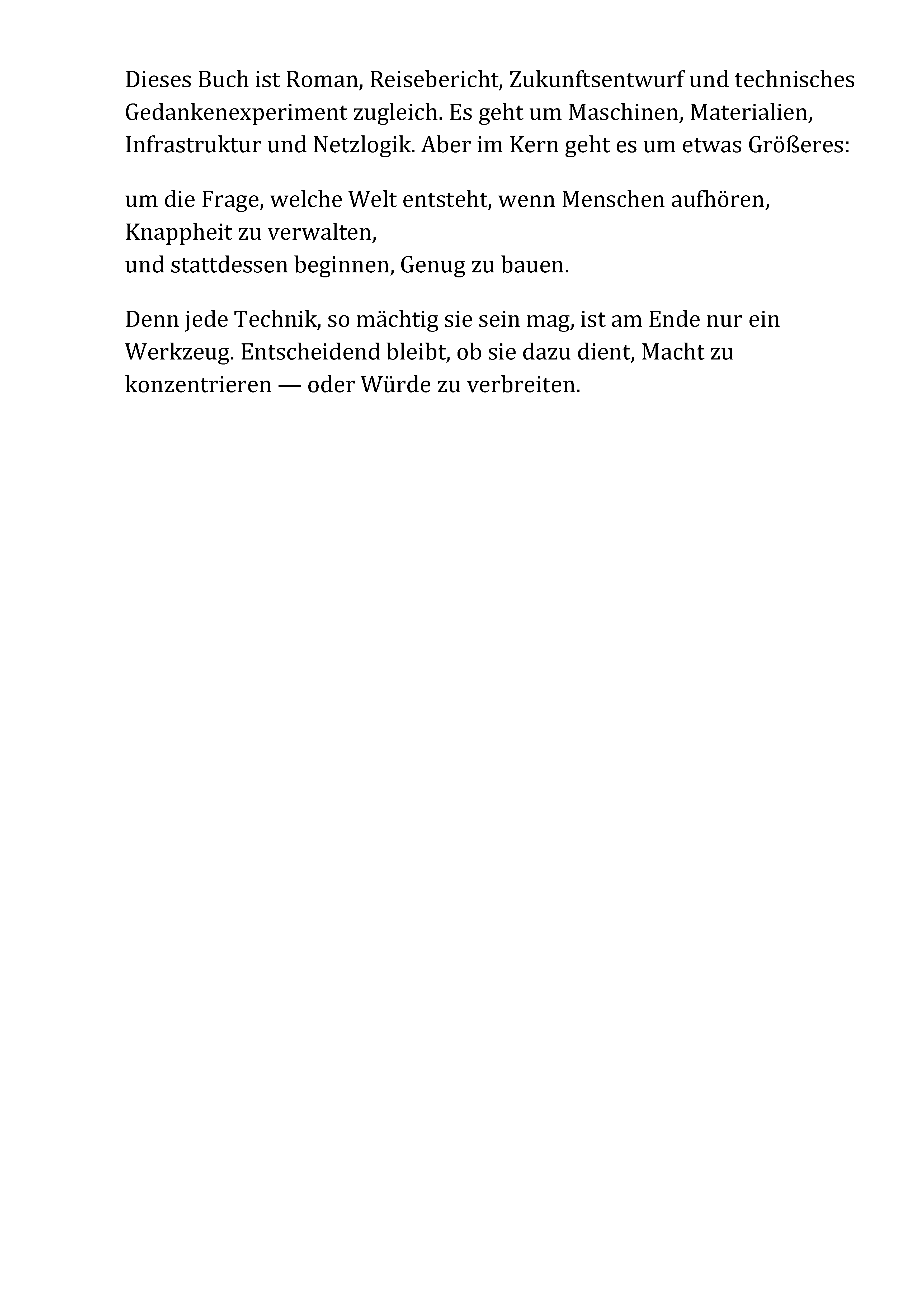 Dieses Buch ist Roman, Reisebericht, Zukunftsentwurf und technisches Gedankenexperiment zugleich. Es geht um Maschinen, Materialien, Infrastruktur und Netzlogik. Aber im Kern geht es um etwas Größeres:

um die Frage, welche Welt entsteht, wenn Menschen aufhören, Knappheit zu verwalten,
und stattdessen beginnen, Genug zu bauen.

Denn jede Technik, so mächtig sie sein mag, ist am Ende nur ein Werkzeug. Entscheidend bleibt, ob sie dazu dient, Macht zu konzentrieren — oder Würde zu verbreiten.